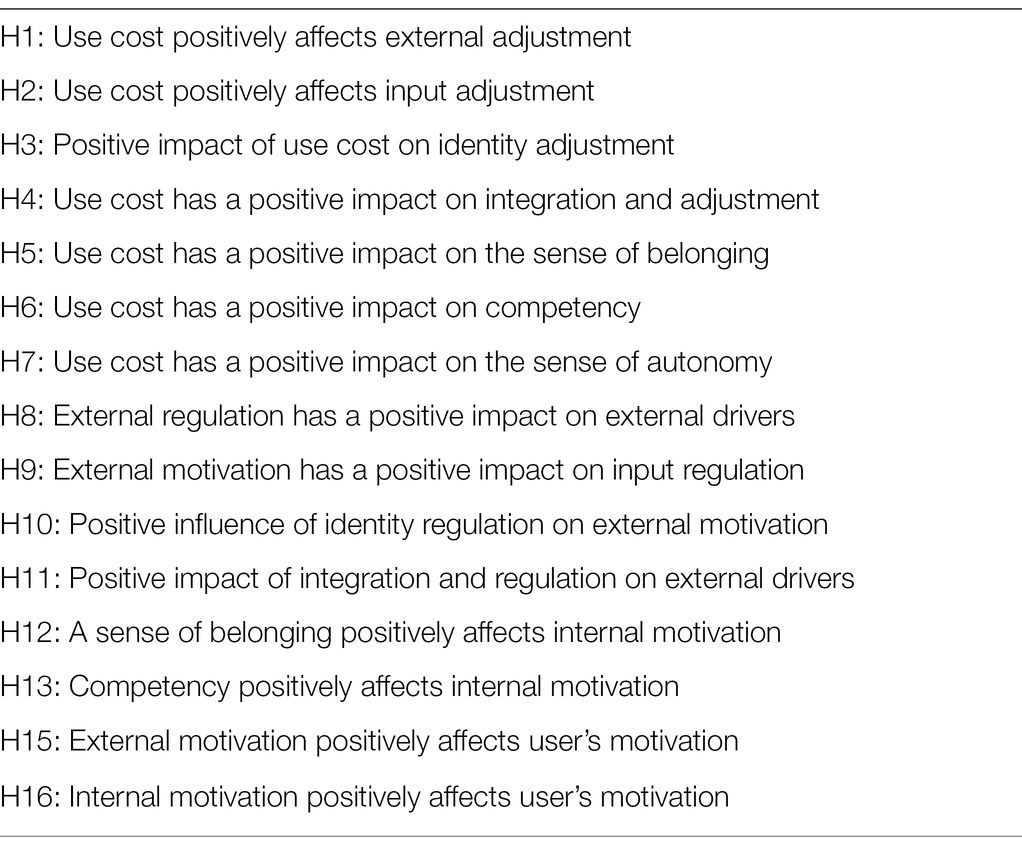 H1: Use cost positively affects external adjustment

H2: Use cost positively affects input adjustment

H3: Positive impact of use cost on identity adjustment

H4: Use cost has a positive impact on integration and adjustment

H5: Use cost has a positive impact on the sense of belonging

H6: Use cost has a positive impact on competency

H7: Use cost has a positive impact on the sense of autonomy

H8: External regulation has a positive impact on external drivers

H9: External motivation has a positive impact on input regulation

H10: Positive influence of identity regulation on external motivation

H11: Positive impact of integration and regulation on external drivers

H12: A sense of belonging positively affects internal motivation

H13: Competency positively affects internal motivation

H15: External motivation positively affects user's motivation

H16: Internal motivation positively affects user's motivation